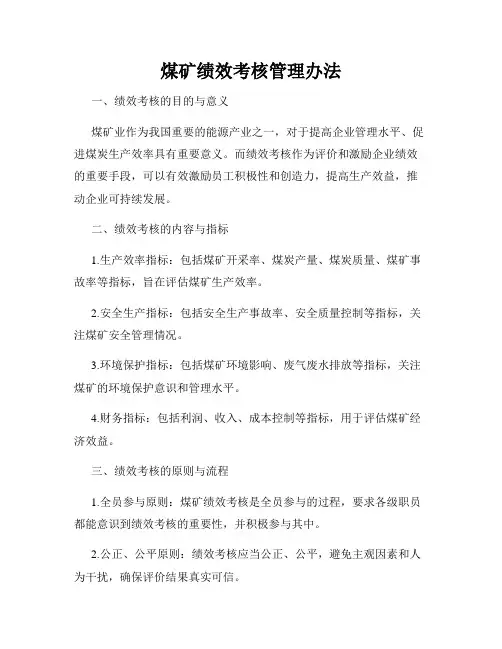 煤矿绩效考核管理办法

一、绩效考核的目的与意义

煤矿业作为我国重要的能源产业之一，对于提高企业管理水平、促进煤炭生产效率具有重要意义。而绩效考核作为评价和激励企业绩效的重要手段，可以有效激励员工积极性和创造力，提高生产效益，推动企业可持续发展。

二、绩效考核的内容与指标

1.生产效率指标：包括煤矿开采率、煤炭产量、煤炭质量、煤矿事故率等指标，旨在评估煤矿生产效率。

2.安全生产指标：包括安全生产事故率、安全质量控制等指标，关注煤矿安全管理情况。

3.环境保护指标：包括煤矿环境影响、废气废水排放等指标，关注煤矿的环境保护意识和管理水平。

4.财务指标：包括利润、收入、成本控制等指标，用于评估煤矿经济效益。

三、绩效考核的原则与流程

1.全员参与原则：煤矿绩效考核是全员参与的过程，要求各级职员都能意识到绩效考核的重要性，并积极参与其中。

2.公正、公平原则：绩效考核应当公正、公平，避免主观因素和人为干扰，确保评价结果真实可信。